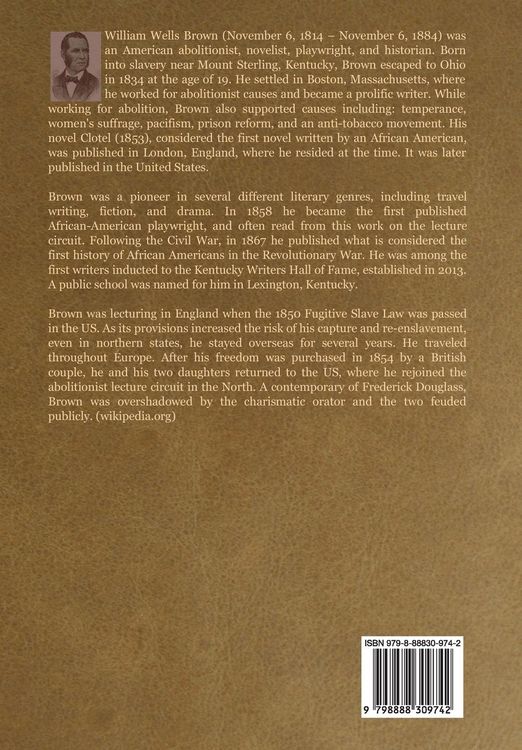 William Wells Brown (November 6, 1814 – November 6, 1884) was an American abolitionist, novelist, playwright, and historian. Born into slavery near Mount Sterling, Kentucky, Brown escaped to Ohio in 1834 at the age of 19. He settled in Boston, Massachusetts, where he worked for abolitionist causes and became a prolific writer. While working for abolition, Brown also supported causes including: temperance, women's suffrage, pacifism, prison reform, and an anti-tobacco movement. His novel Clotel (1853), considered the first novel written by an African American, was published in London, England, where he resided at the time. It was later published in the United States.

Brown was a pioneer in several different literary genres, including travel writing, fiction, and drama. In 1858 he became the first published African-American playwright, and often read from this work on the lecture circuit. Following the Civil War, in 1867 he published what is considered the first history of African Americans in the Revolutionary War. He was among the first writers inducted to the Kentucky Writers Hall of Fame, established in 2013. A public school was named for him in Lexington, Kentucky.

Brown was lecturing in England when the 1850 Fugitive Slave Law was passed in the US. As its provisions increased the risk of his capture and re-enslavement, even in northern states, he stayed overseas for several years. He traveled throughout Europe. After his freedom was purchased in 1854 by a British couple, he and his two daughters returned to the US, where he rejoined the abolitionist lecture circuit in the North. A contemporary of Frederick Douglass, Brown was overshadowed by the charismatic orator and the two feuded publicly. (wikipedia.org)

ISBN 979-8-88830-974-2

9 798888 309742